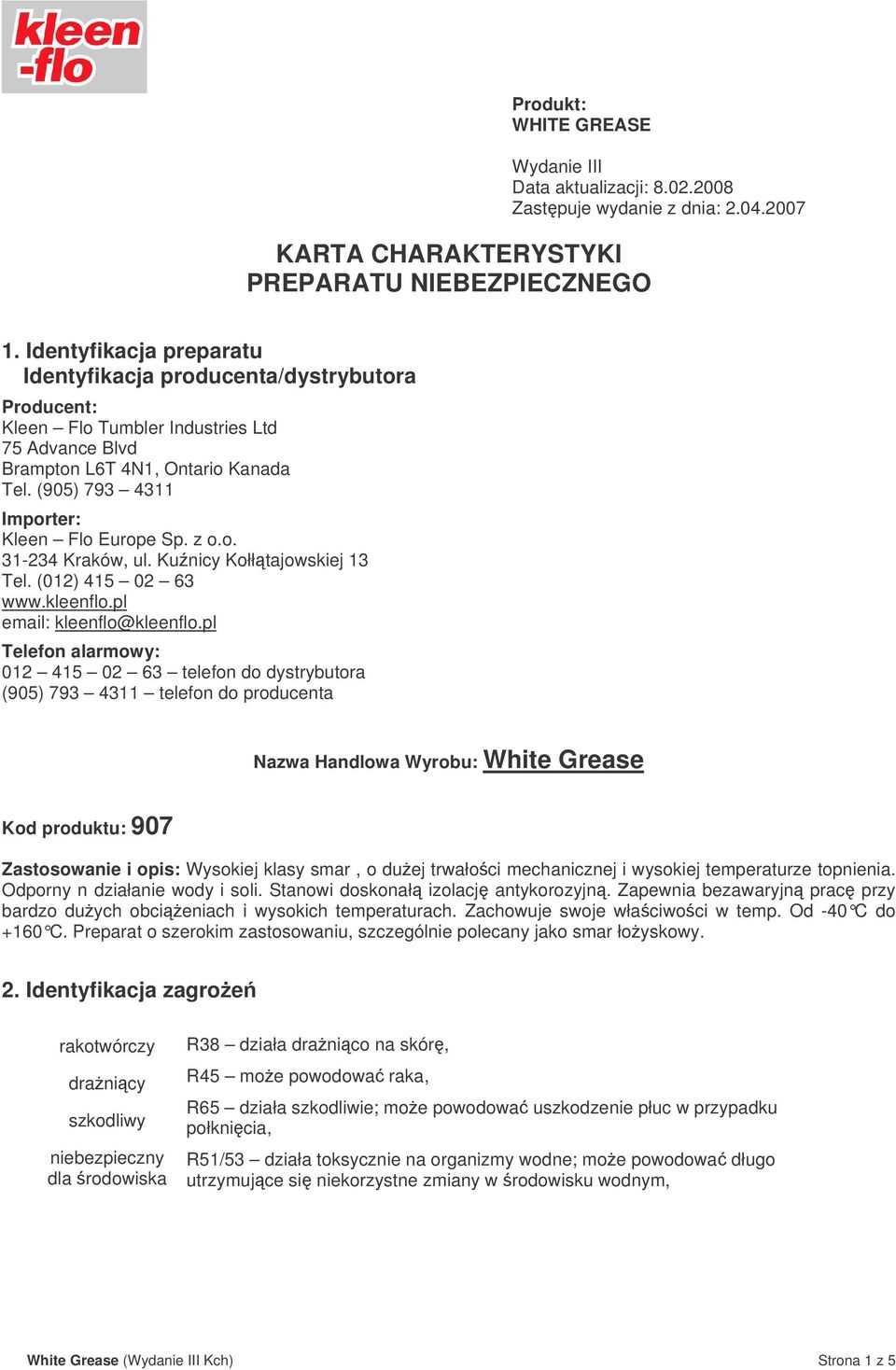 kleen -flo

Produkt:
WHITE GREASE

Wydanie III
Data aktualizacji: 8.02.2008
Zastępuje wydanie z dnia: 2.04.2007

KARTA CHARAKTERYSTYKI
PREPARATU NIEBEZPIECZNEGO

1. Identyfikacja preparatu
Identyfikacja producenta/dystrybutora

Producent:
Kleen – Flo Tumbler Industries Ltd
75 Advance Blvd
Brampton L6T 4N1, Ontario Kanada
Tel. (905) 793 – 4311

Importer:
Kleen – Flo Europe Sp. z o.o.
31-234 Kraków, ul. Kuźnicy Kołłątajowskiej 13
Tel. (012) 415 – 02 – 63
www.kleenflo.pl
email: kleenflo@kleenflo.pl

Telefon alarmowy:
012 – 415 – 02 – 63 – telefon do dystrybutora
(905) 793 – 4311 – telefon do producenta

Nazwa Handlowa Wyrobu: White Grease

Kod produktu: 907

Zastosowanie i opis: Wysokiej klasy smar , o dużej trwałości mechanicznej i wysokiej temperaturze topnienia. Odporny n działanie wody i soli. Stanowi doskonałą izolację antykorozyjną. Zapewnia bezawaryjną pracę przy bardzo dużych obciążeniach i wysokich temperaturach. Zachowuje swoje właściwości w temp. Od -40°C do +160°C. Preparat o szerokim zastosowaniu, szczególnie polecany jako smar łożyskowy.

2. Identyfikacja zagrożeń

rakotwórczy

drażniący

szkodliwy

niebezpieczny dla środowiska

R38 – działa drażniąco na skórę,

R45 – może powodować raka,

R65 – działa szkodliwie; może powodować uszkodzenie płuc w przypadku połknięcia,

R51/53 – działa toksycznie na organizmy wodne; może powodować długo utrzymujące się niekorzystne zmiany w środowisku wodnym,

White Grease (Wydanie III Kch)

Strona 1 z 5